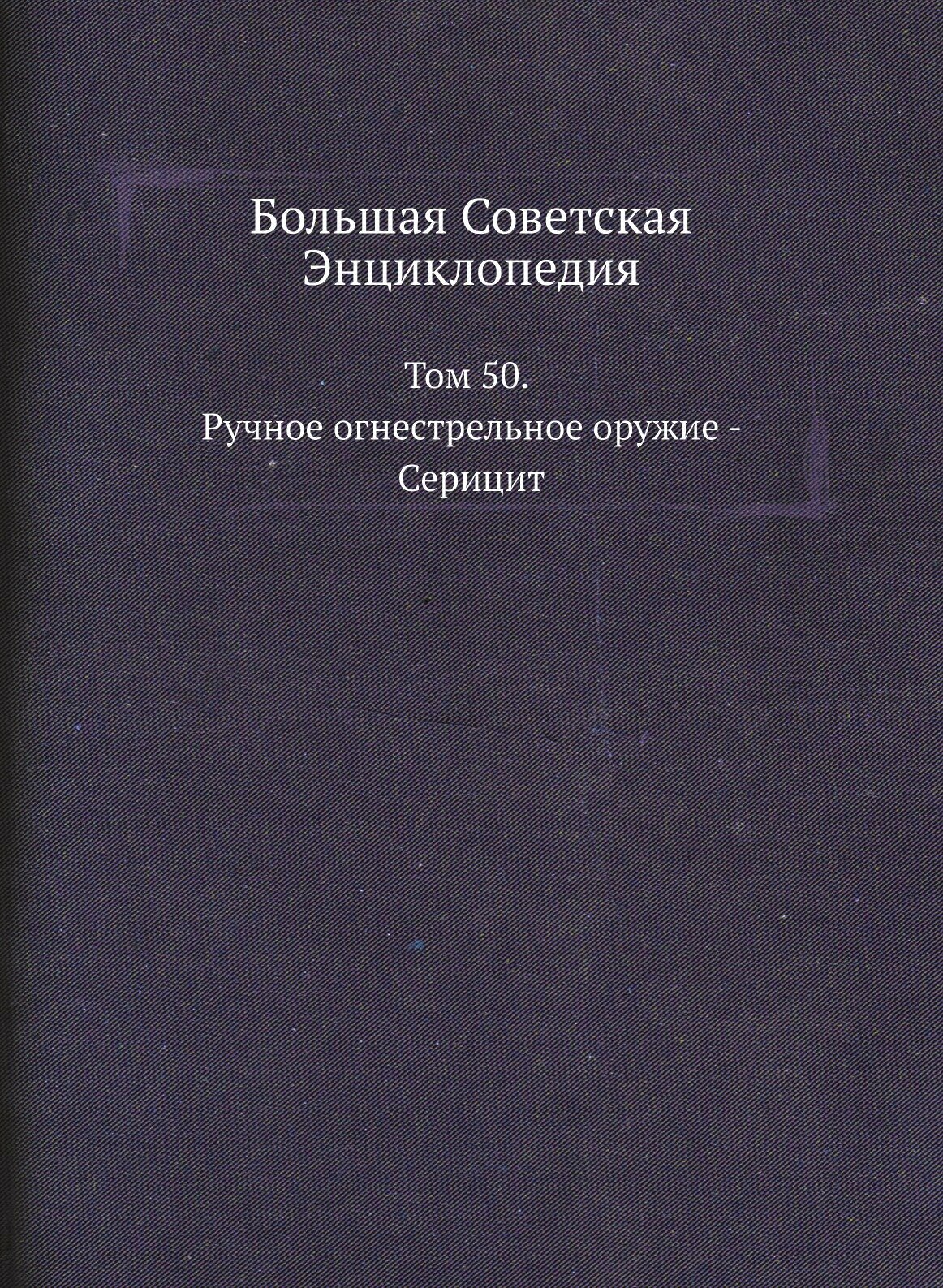 Большая Советская
Энциклопедия

Том 50.
Ручное огнестрельное оружие -
Серицит